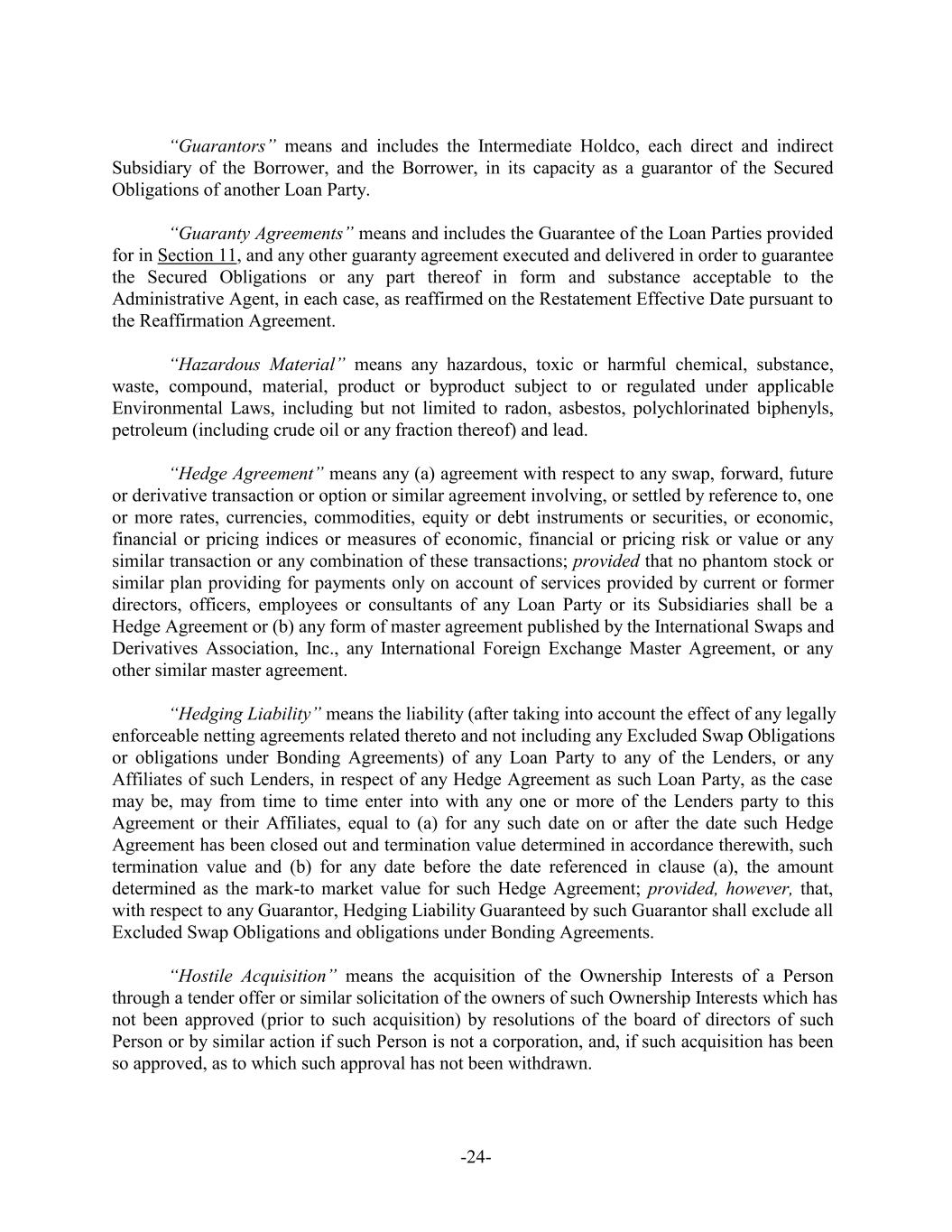 "Guarantors" means and includes the Intermediate Holdco, each direct and indirect Subsidiary of the Borrower, and the Borrower, in its capacity as a guarantor of the Secured Obligations of another Loan Party.

"Guaranty Agreements" means and includes the Guarantee of the Loan Parties provided for in Section 11, and any other guaranty agreement executed and delivered in order to guarantee the Secured Obligations or any part thereof in form and substance acceptable to the Administrative Agent, in each case, as reaffirmed on the Restatement Effective Date pursuant to the Reaffirmation Agreement.

"Hazardous Material" means any hazardous, toxic or harmful chemical, substance, waste, compound, material, product or byproduct subject to or regulated under applicable Environmental Laws, including but not limited to radon, asbestos, polychlorinated biphenyls, petroleum (including crude oil or any fraction thereof) and lead.

"Hedge Agreement" means any (a) agreement with respect to any swap, forward, future or derivative transaction or option or similar agreement involving, or settled by reference to, one or more rates, currencies, commodities, equity or debt instruments or securities, or economic, financial or pricing indices or measures of economic, financial or pricing risk or value or any similar transaction or any combination of these transactions; provided that no phantom stock or similar plan providing for payments only on account of services provided by current or former directors, officers, employees or consultants of any Loan Party or its Subsidiaries shall be a Hedge Agreement or (b) any form of master agreement published by the International Swaps and Derivatives Association, Inc., any International Foreign Exchange Master Agreement, or any other similar master agreement.

"Hedging Liability" means the liability (after taking into account the effect of any legally enforceable netting agreements related thereto and not including any Excluded Swap Obligations or obligations under Bonding Agreements) of any Loan Party to any of the Lenders, or any Affiliates of such Lenders, in respect of any Hedge Agreement as such Loan Party, as the case may be, may from time to time enter into with any one or more of the Lenders party to this Agreement or their Affiliates, equal to (a) for any such date on or after the date such Hedge Agreement has been closed out and termination value determined in accordance therewith, such termination value and (b) for any date before the date referenced in clause (a), the amount determined as the mark-to market value for such Hedge Agreement; provided, however, that, with respect to any Guarantor, Hedging Liability Guaranteed by such Guarantor shall exclude all Excluded Swap Obligations and obligations under Bonding Agreements.

"Hostile Acquisition" means the acquisition of the Ownership Interests of a Person through a tender offer or similar solicitation of the owners of such Ownership Interests which has not been approved (prior to such acquisition) by resolutions of the board of directors of such Person or by similar action if such Person is not a corporation, and, if such acquisition has been so approved, as to which such approval has not been withdrawn.

-24-